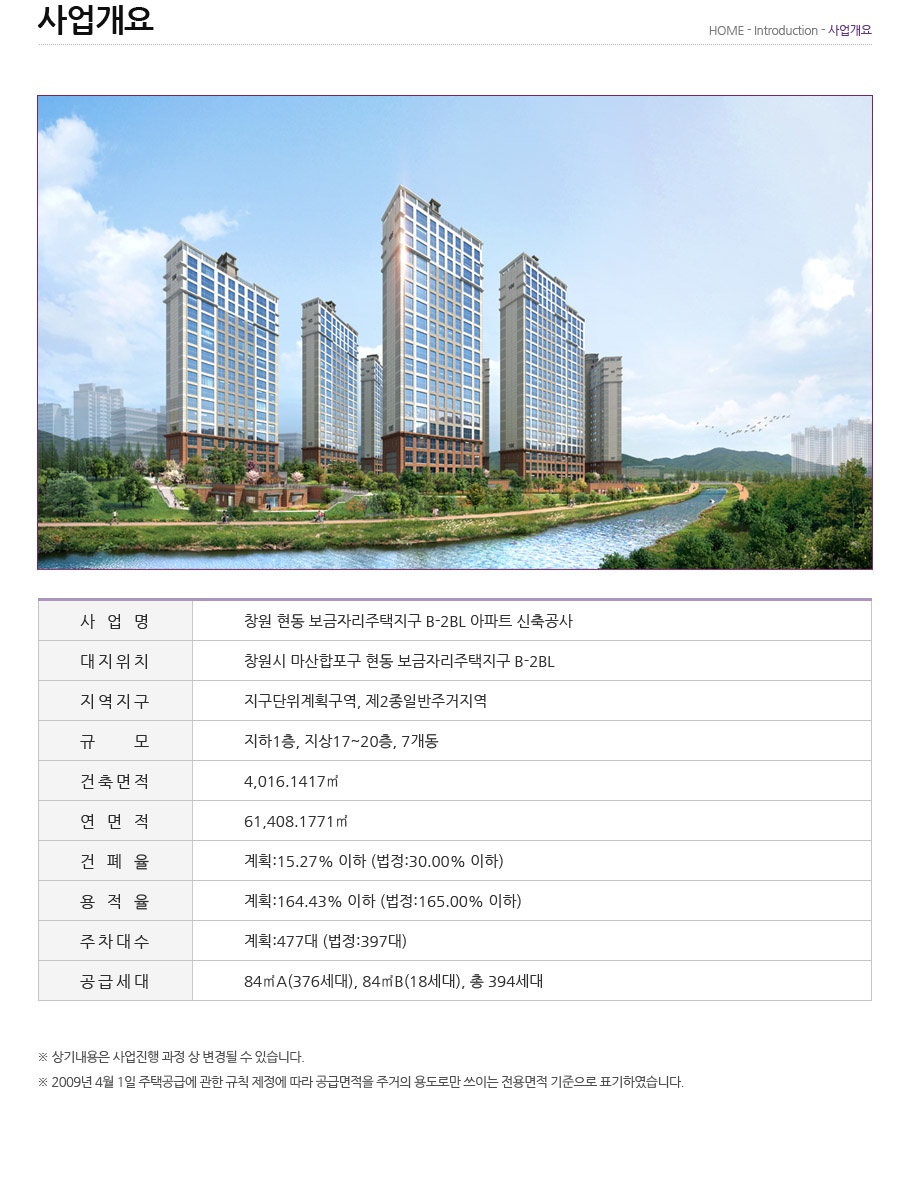 사업개요

HOME - Introduction - 사업개요

| 사 업 명 | 창원 현동 보금자리주택지구 B-2BL 아파트 신축공사 |
|---|---|
| 대지위치 | 창원시 마산합포구 현동 보금자리주택지구 B-2BL |
| 지역지구 | 지구단위계획구역, 제2종일반주거지역 |
| 규 모 | 지하1층, 지상17~20층, 7개동 |
| 건축면적 | 4,016.1417㎡ |
| 연 면 적 | 61,408.1771㎡ |
| 건 폐 율 | 계획:15.27% 이하 (법정:30.00% 이하) |
| 용 적 율 | 계획:164.43% 이하 (법정:165.00% 이하) |
| 주차대수 | 계획:477대 (법정:397대) |
| 공급세대 | 84㎡A(376세대), 84㎡B(18세대), 총 394세대 |

※ 상기내용은 사업진행 과정 상 변경될 수 있습니다.
※ 2009년 4월 1일 주택공급에 관한 규칙 제정에 따라 공급면적을 주거의 용도로만 쓰이는 전용면적 기준으로 표기하였습니다.